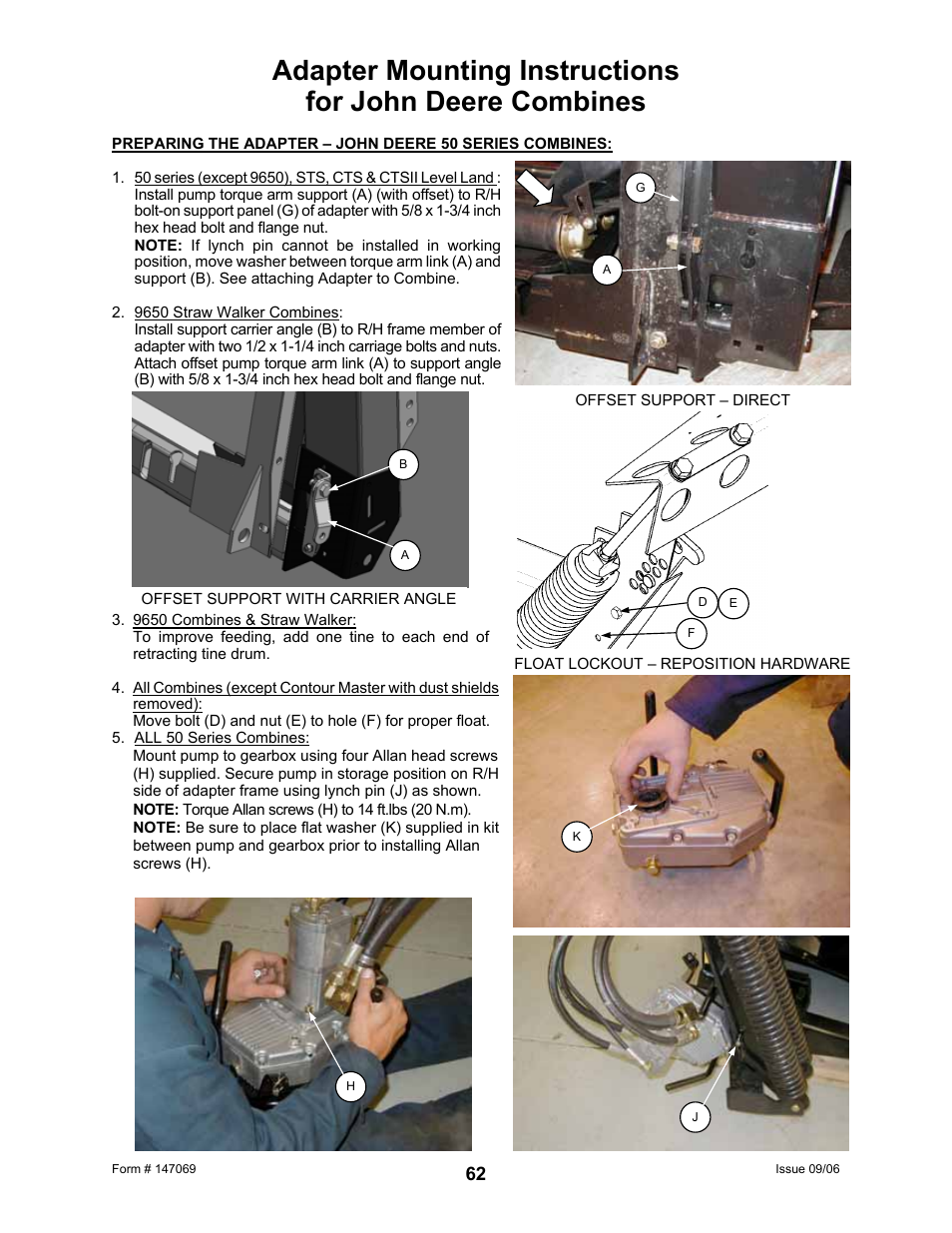 Adapter Mounting Instructions
for John Deere Combines

PREPARING THE ADAPTER – JOHN DEERE 50 SERIES COMBINES:

1. 50 series (except 9650), STS, CTS & CTSII Level Land : Install pump torque arm support (A) (with offset) to R/H bolt-on support panel (G) of adapter with 5/8 x 1-3/4 inch hex head bolt and flange nut.
NOTE: If lynch pin cannot be installed in working position, move washer between torque arm link (A) and support (B). See attaching Adapter to Combine.

2. 9650 Straw Walker Combines: Install support carrier angle (B) to R/H frame member of adapter with two 1/2 x 1-1/4 inch carriage bolts and nuts. Attach offset pump torque arm link (A) to support angle (B) with 5/8 x 1-3/4 inch hex head bolt and flange nut.

B
A
OFFSET SUPPORT WITH CARRIER ANGLE

3. 9650 Combines & Straw Walker: To improve feeding, add one tine to each end of retracting tine drum.

4. All Combines (except Contour Master with dust shields removed): Move bolt (D) and nut (E) to hole (F) for proper float.

5. ALL 50 Series Combines: Mount pump to gearbox using four Allan head screws (H) supplied. Secure pump in storage position on R/H side of adapter frame using lynch pin (J) as shown.
NOTE: Torque Allan screws (H) to 14 ft.lbs (20 N.m).
NOTE: Be sure to place flat washer (K) supplied in kit between pump and gearbox prior to installing Allan screws (H).

H

G
A
OFFSET SUPPORT – DIRECT

D
E
F
FLOAT LOCKOUT – REPOSITION HARDWARE

K

J

Form # 147069
62
Issue 09/06